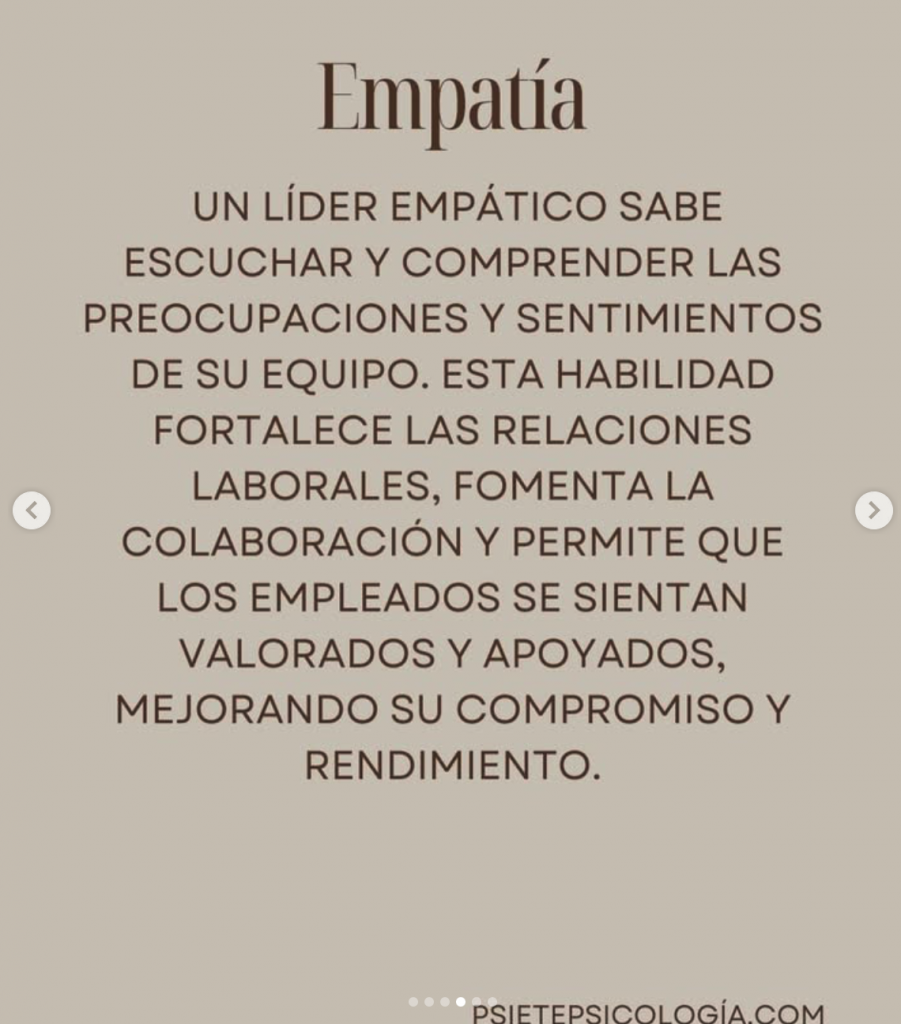 Empatía

UN LÍDER EMPÁTICO SABE ESCUCHAR Y COMPRENDER LAS PREOCUPACIONES Y SENTIMIENTOS DE SU EQUIPO. ESTA HABILIDAD FORTALECE LAS RELACIONES LABORALES, FOMENTA LA COLABORACIÓN Y PERMITE QUE LOS EMPLEADOS SE SIENTAN VALORADOS Y APOYADOS, MEJORANDO SU COMPROMISO Y RENDIMIENTO.

PSIETEPSICOLOGÍA.COM